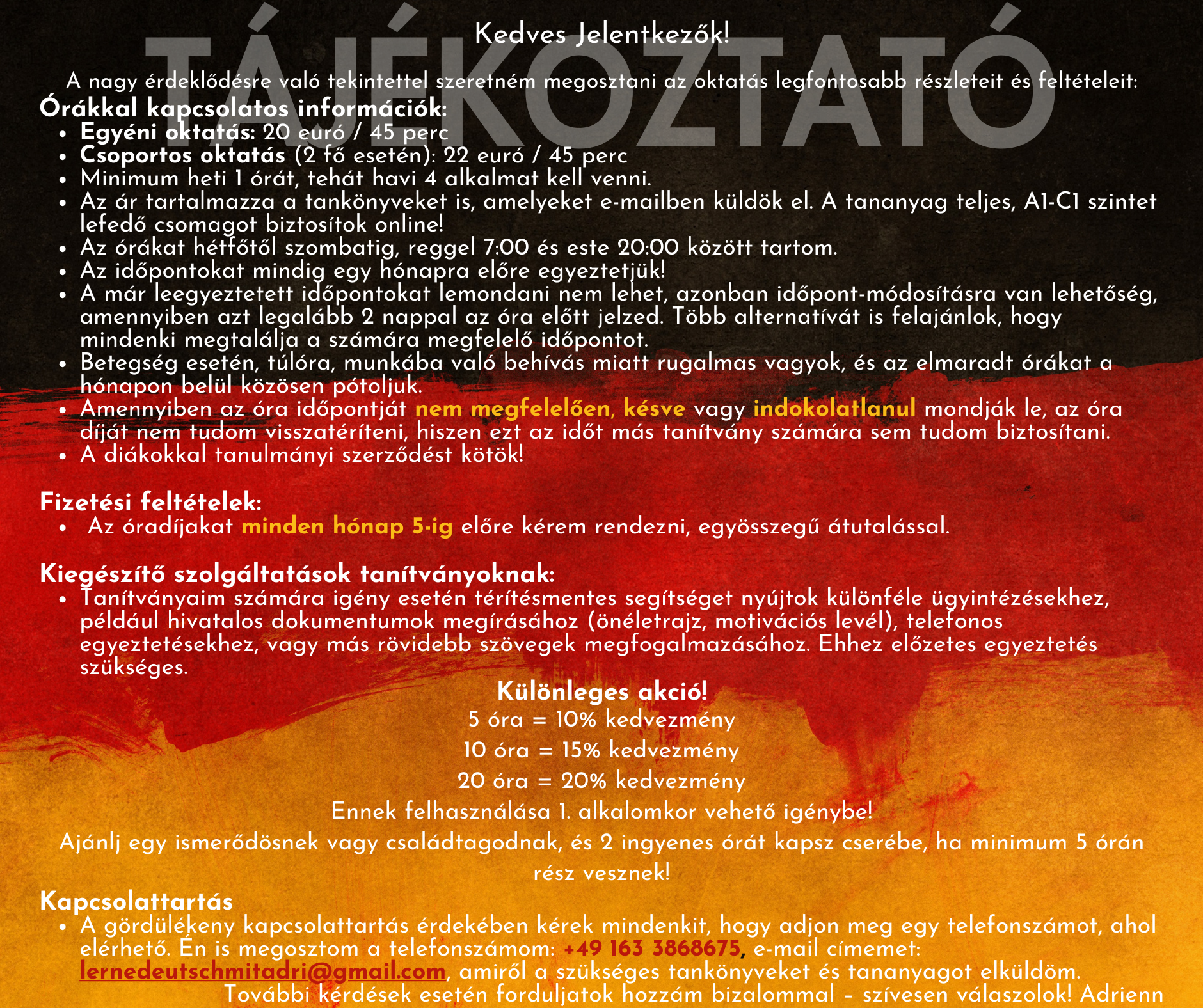 TÁJÉKOZTATÓ

Kedves Jelentkezők!

A nagy érdeklődésre való tekintettel szeretném megosztani az oktatás legfontosabb részleteit és feltételeit:

Órákkal kapcsolatos információk:
- Egyéni oktatás: 20 euró / 45 perc
- Csoportos oktatás (2 fő esetén): 22 euró / 45 perc
- Minimum heti 1 órát, tehát havi 4 alkalmat kell venni.
- Az ár tartalmazza a tankönyveket is, amelyeket e-mailben küldök el. A tananyag teljes, A1-C1 szintet lefedő csomagot biztosítok online!
- Az órákat hétfőtől szombatig, reggel 7:00 és este 20:00 között tartom.
- Az időpontokat mindig egy hónapra előre egyeztetjük!
- A már leegyeztetett időpontokat lemondani nem lehet, azonban időpont-módosításra van lehetőség, amennyiben azt legalább 2 nappal az óra előtt jelzed. Több alternatívát is felajánlok, hogy mindenki megtalálja a számára megfelelő időpontot.
- Betegség esetén, túlóra, munkába való behívás miatt rugalmas vagyok, és az elmaradt órákat a hónapon belül közösen pótoljuk.
- Amennyiben az óra időpontját nem megfelelően, késve vagy indokolatlanul mondják le, az óra díját nem tudom visszatéríteni, hiszen ezt az időt más tanítvány számára sem tudom biztosítani.
- A diákokkal tanulmányi szerződést kötök!

Fizetési feltételek:
- Az óradíjakat minden hónap 5-ig előre kérem rendezni, egyösszegű átutalással.

Kiegészítő szolgáltatások tanítványoknak:
- Tanítványaim számára igény esetén térítésmentes segítséget nyújtok különféle ügyintézésekhez, például hivatalos dokumentumok megírásához (önéletrajz, motivációs levél), telefonos egyeztetésekhez, vagy más rövidebb szövegek megfogalmazásához. Ehhez előzetes egyeztetés szükséges.

Különleges akció!
5 óra = 10% kedvezmény
10 óra = 15% kedvezmény
20 óra = 20% kedvezmény
Ennek felhasználása 1. alkalomkor vehető igénybe!
Ajánlj egy ismerődösnek vagy családtagodnak, és 2 ingyenes órát kapsz cserébe, ha minimum 5 órán rész vesznek!

Kapcsolattartás
- A gördülékeny kapcsolattartás érdekében kérek mindenkit, hogy adjon meg egy telefonszámot, ahol elérhető. Én is megosztom a telefonszámom: +49 163 3868675, e-mail címemet: lernedeutschmitadri@gmail.com, amiről a szükséges tankönyveket és tananyagot elküldöm.

További kérdések esetén forduljatok hozzám bizalommal – szívesen válaszolok! Adrienn